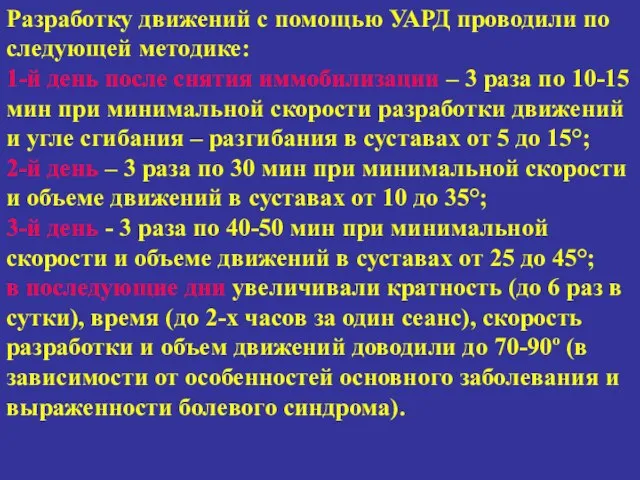 Разработку движений с помощью УАРД проводили по следующей методике:
1-й день после снятия иммобилизации – 3 раза по 10-15 мин при минимальной скорости разработки движений и угле сгибания – разгибания в суставах от 5 до 15°;
2-й день – 3 раза по 30 мин при минимальной скорости и объеме движений в суставах от 10 до 35°;
3-й день - 3 раза по 40-50 мин при минимальной скорости и объеме движений в суставах от 25 до 45°;
в последующие дни увеличивали кратность (до 6 раз в сутки), время (до 2-х часов за один сеанс), скорость разработки и объем движений доводили до 70-90º (в зависимости от особенностей основного заболевания и выраженности болевого синдрома).